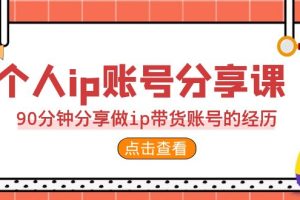 个人ip账号分享课

90分钟分享做ip带货账号的经历

点击查看